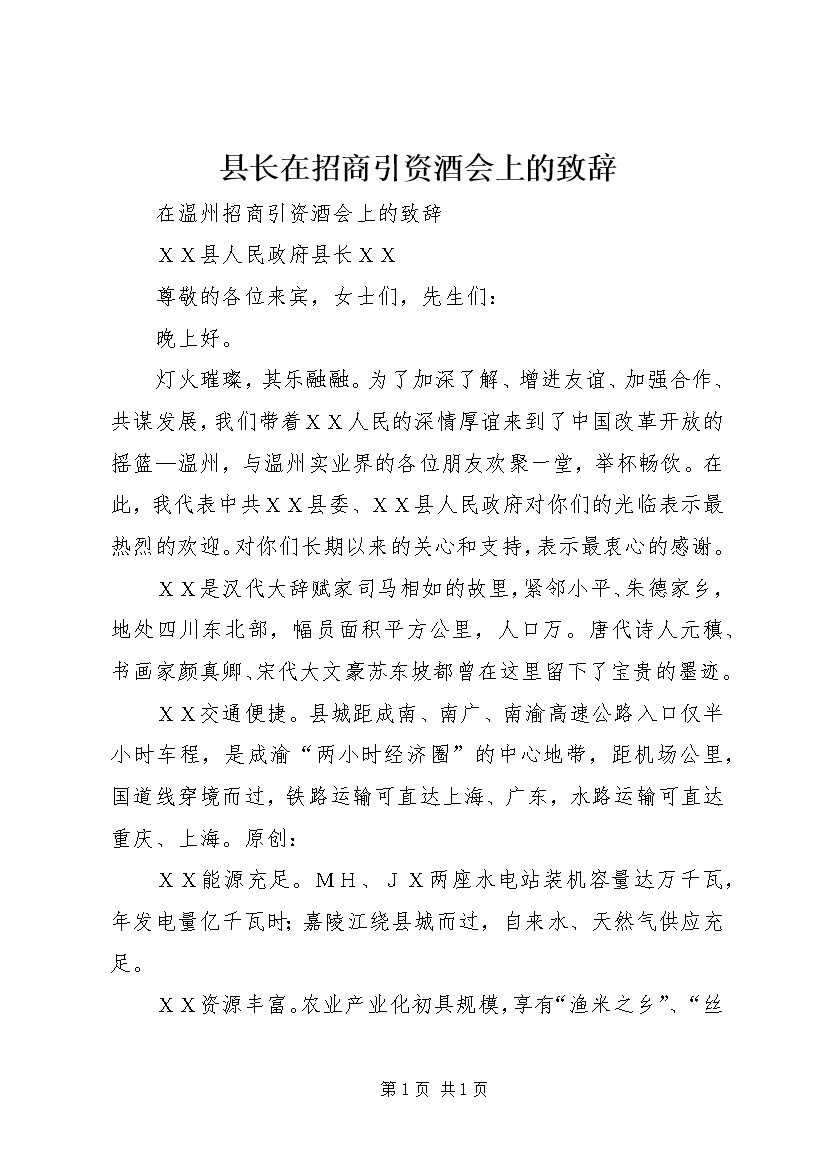 县长在招商引资酒会上的致辞

在温州招商引资酒会上的致辞

ＸＸ县人民政府县长ＸＸ

尊敬的各位来宾，女士们，先生们：

晚上好。

灯火璀璨，其乐融融。为了加深了解、增进友谊、加强合作、共谋发展，我们带着ＸＸ人民的深情厚谊来到了中国改革开放的摇篮—温州，与温州实业界的各位朋友欢聚一堂，举杯畅饮。在此，我代表中共ＸＸ县委、ＸＸ县人民政府对你们的光临表示最热烈的欢迎。对你们长期以来的关心和支持，表示最衷心的感谢。

ＸＸ是汉代大辞赋家司马相如的故里，紧邻小平、朱德家乡，地处四川东北部，幅员面积平方公里，人口万。唐代诗人元稹、书画家颜真卿、宋代大文豪苏东坡都曾在这里留下了宝贵的墨迹。

ＸＸ交通便捷。县城距成南、南广、南渝高速公路入口仅半小时车程，是成渝“两小时经济圈”的中心地带，距机场公里，国道线穿境而过，铁路运输可直达上海、广东，水路运输可直达重庆、上海。原创：

ＸＸ能源充足。ＭＨ、ＪＸ两座水电站装机容量达万千瓦，年发电量亿千瓦时；嘉陵江绕县城而过，自来水、天然气供应充足。

ＸＸ资源丰富。农业产业化初具规模，享有“渔米之乡”、“丝

第 1 页 共 1 页